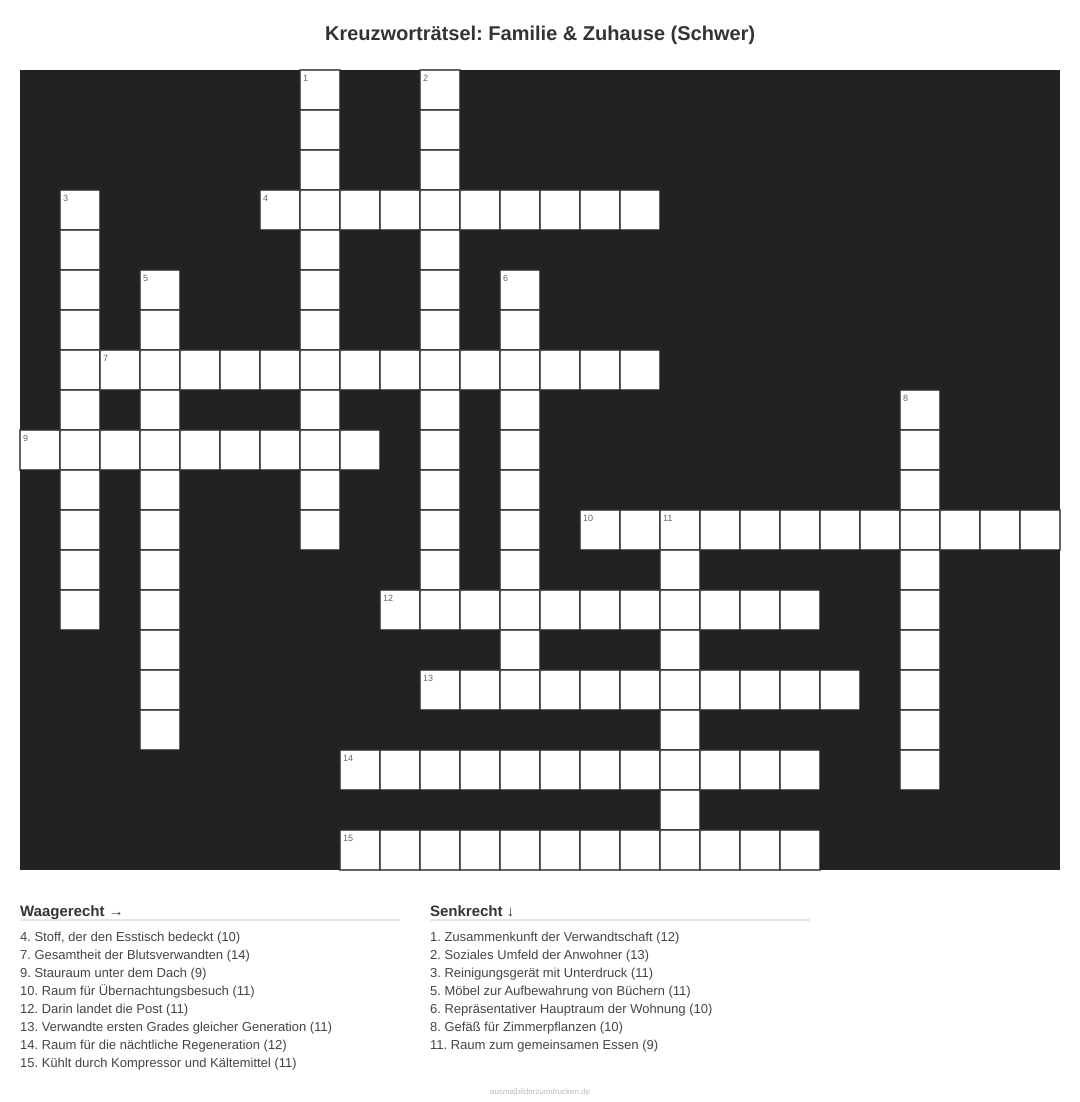 Kreuzworträtsel: Familie & Zuhause (Schwer)

1

2

3

4

5

6

7

8

9

10

11

12

13

14

15

Waagerecht →

4. Stoff, der den Esstisch bedeckt (10)
7. Gesamtheit der Blutsverwandten (14)
9. Stauraum unter dem Dach (9)
10. Raum für Übernachtungsbesuch (11)
12. Darin landet die Post (11)
13. Verwandte ersten Grades gleicher Generation (11)
14. Raum für die nächtliche Regeneration (12)
15. Kühlt durch Kompressor und Kältemittel (11)

Senkrecht ↓

1. Zusammenkunft der Verwandtschaft (12)
2. Soziales Umfeld der Anwohner (13)
3. Reinigungsgerät mit Unterdruck (11)
5. Möbel zur Aufbewahrung von Büchern (11)
6. Repräsentativer Hauptraum der Wohnung (10)
8. Gefäß für Zimmerpflanzen (10)
11. Raum zum gemeinsamen Essen (9)

ausmalbilderzumdrucken.de